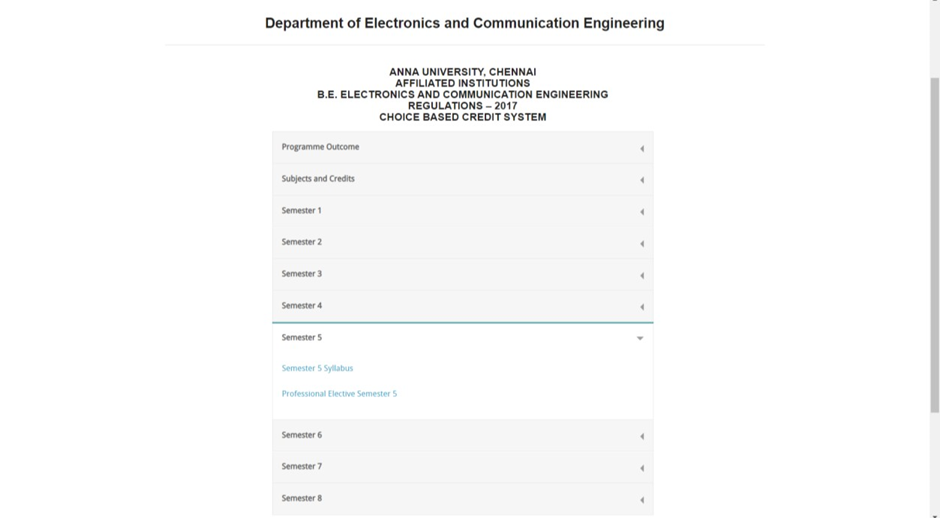 Department of Electronics and Communication Engineering

ANNA UNIVERSITY, CHENNAI
AFFILIATED INSTITUTIONS
B.E. ELECTRONICS AND COMMUNICATION ENGINEERING
REGULATIONS – 2017
CHOICE BASED CREDIT SYSTEM

Programme Outcome

Subjects and Credits

Semester 1

Semester 2

Semester 3

Semester 4

Semester 5

Semester 5 Syllabus

Professional Elective Semester 5

Semester 6

Semester 7

Semester 8